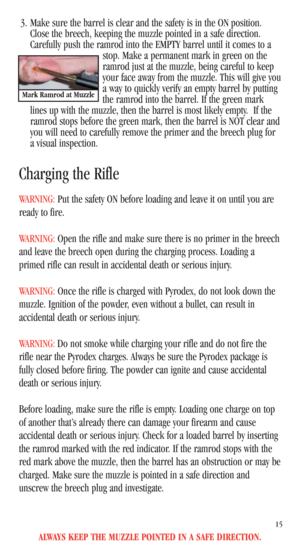 3. Make sure the barrel is clear and the safety is in the ON position. Close the breech, keeping the muzzle pointed in a safe direction. Carefully push the ramrod into the EMPTY barrel until it comes to a stop. Make a permanent mark in green on the ramrod just at the muzzle, being careful to keep your face away from the muzzle. This will give you a way to quickly verify an empty barrel by putting the ramrod into the barrel. If the green mark lines up with the muzzle, then the barrel is most likely empty. If the ramrod stops before the green mark, then the barrel is NOT clear and you will need to carefully remove the primer and the breech plug for a visual inspection.

Mark Ramrod at Muzzle

Charging the Rifle

WARNING: Put the safety ON before loading and leave it on until you are ready to fire.

WARNING: Open the rifle and make sure there is no primer in the breech and leave the breech open during the charging process. Loading a primed rifle can result in accidental death or serious injury.

WARNING: Once the rifle is charged with Pyrodex, do not look down the muzzle. Ignition of the powder, even without a bullet, can result in accidental death or serious injury.

WARNING: Do not smoke while charging your rifle and do not fire the rifle near the Pyrodex charges. Always be sure the Pyrodex package is fully closed before firing. The powder can ignite and cause accidental death or serious injury.

Before loading, make sure the rifle is empty. Loading one charge on top of another that's already there can damage your firearm and cause accidental death or serious injury. Check for a loaded barrel by inserting the ramrod marked with the red indicator. If the ramrod stops with the red mark above the muzzle, then the barrel has an obstruction or may be charged. Make sure the muzzle is pointed in a safe direction and unscrew the breech plug and investigate.

15

ALWAYS KEEP THE MUZZLE POINTED IN A SAFE DIRECTION.